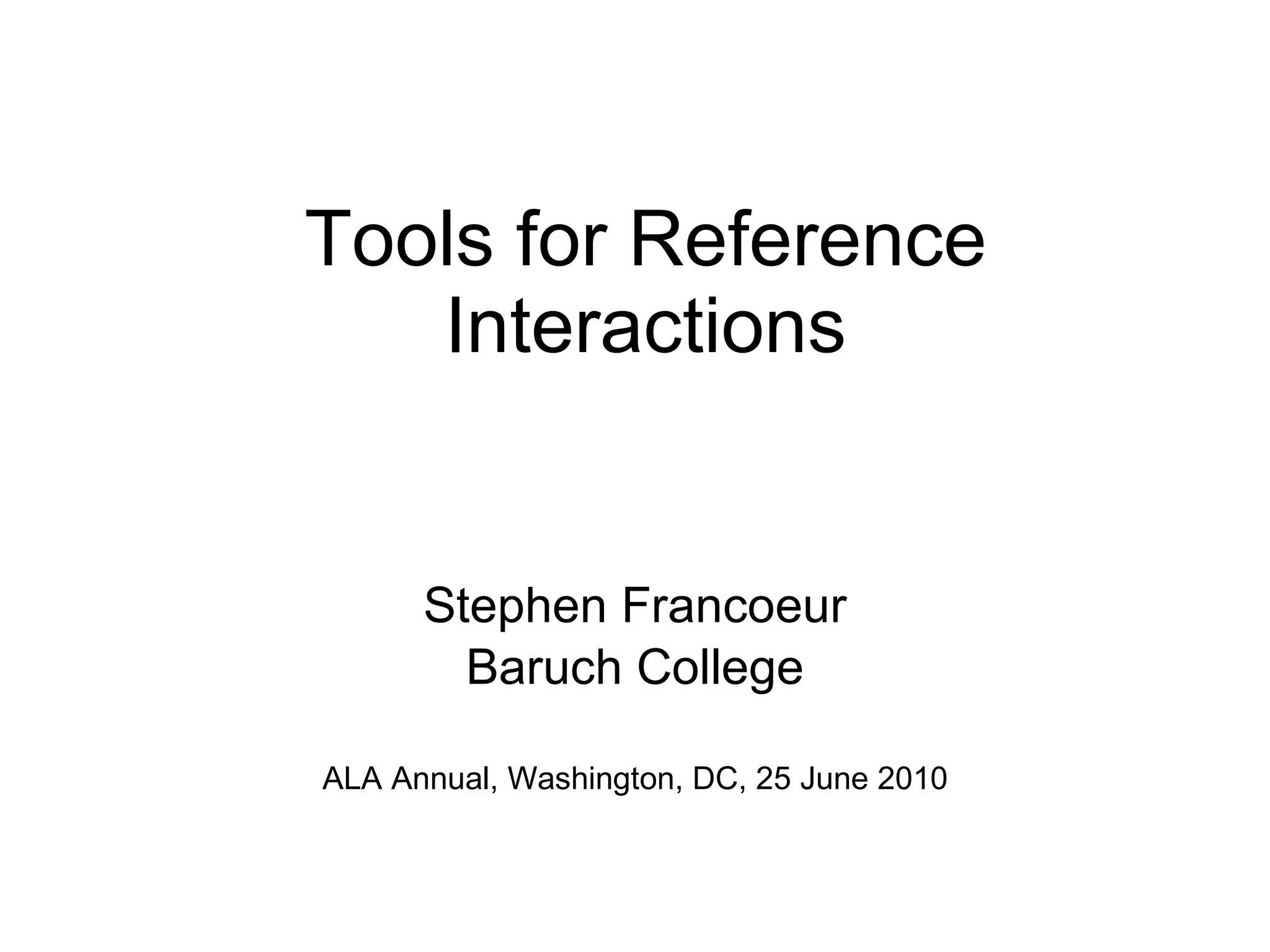 Tools for Reference Interactions

Stephen Francoeur
Baruch College

ALA Annual, Washington, DC, 25 June 2010